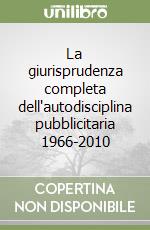 unilibro

La giurisprudenza completa dell'autodisciplina pubblicitaria 1966-2010

COPERTINA NON DISPONIBILE